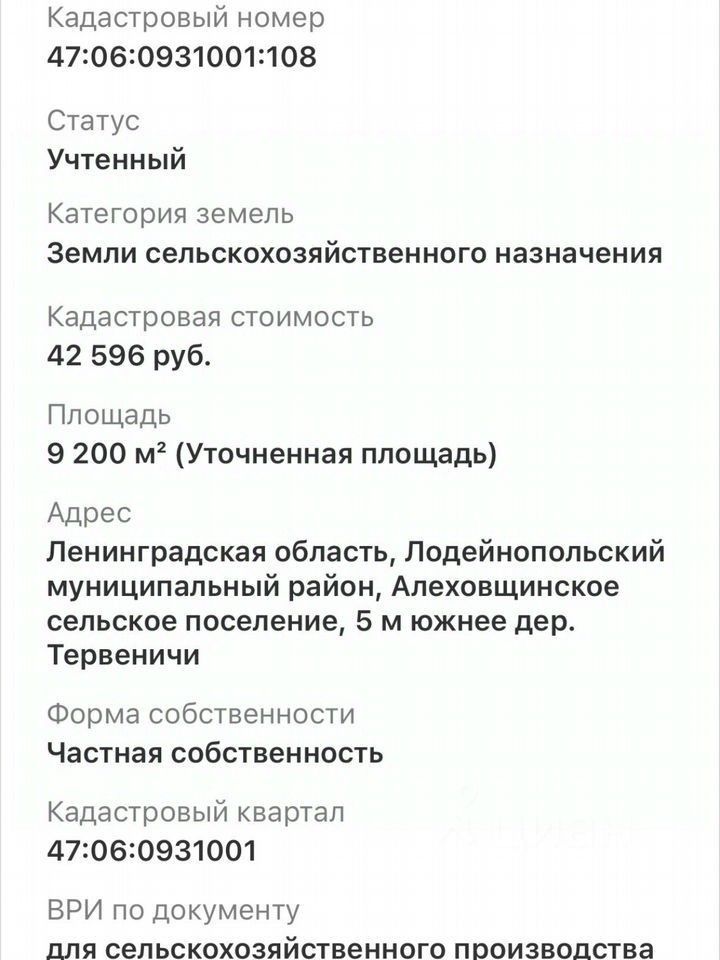 Кадастровый номер
47:06:0931001:108

Статус
Учтенный

Категория земель
Земли сельскохозяйственного назначения

Кадастровая стоимость
42 596 руб.

Площадь
9 200 м² (Уточненная площадь)

Адрес
Ленинградская область, Лодейнопольский муниципальный район, Алеховщинское сельское поселение, 5 м южнее дер. Тервеничи

Форма собственности
Частная собственность

Кадастровый квартал
47:06:0931001

ВРИ по документу
для сельскохозяйственного производства